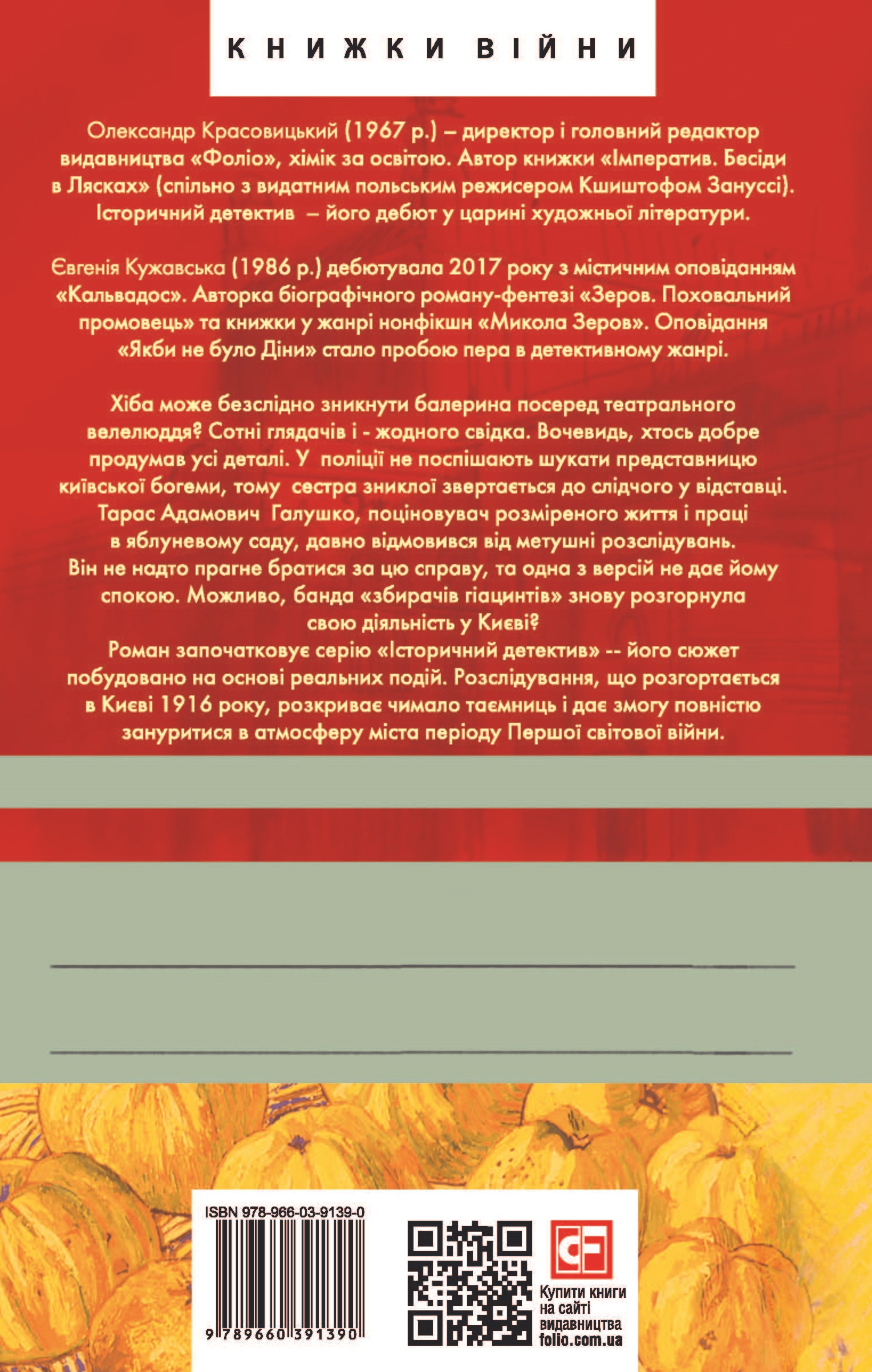 КНИЖКИ ВІЙНИ

Олександр Красовицький (1967 р.) – директор і головний редактор видавництва «Фоліо», хімік за освітою. Автор книжки «Імператив. Бесіди в Лясках» (спільно з видатним польським режисером Кшиштофом Зануссі). Історичний детектив – його дебют у царині художньої літератури.

Євгенія Кужавська (1986 р.) дебютувала 2017 року з містичним оповіданням «Кальвадос». Авторка біографічного роману-фентезі «Зеров. Поховальний промовець» та книжки у жанрі нонфікшн «Микола Зеров». Оповідання «Якби не було Діни» стало пробою пера в детективному жанрі.

Хіба може безслідно зникнути балерина посеред театрального велелюддя? Сотні глядачів і - жодного свідка. Вочевидь, хтось добре продумав усі деталі. У поліції не поспішають шукати представницю київської богеми, тому сестра зниклої звертається до слідчого у відставці. Тарас Адамович Галушко, поціновувач розміреного життя і праці в яблуневому саду, давно відмовився від метушні розслідувань. Він не надто прагне братися за цю справу, та одна з версій не дає йому спокою. Можливо, банда «збирачів гіацинтів» знову розгорнула свою діяльність у Києві?
Роман започатковує серію «Історичний детектив» -- його сюжет побудовано на основі реальних подій. Розслідування, що розгортається в Києві 1916 року, розкриває чимало таємниць і дає змогу повністю зануритися в атмосферу міста періоду Першої світової війни.

ISBN 978-966-03-9139-0
9 789660 391390

Купити книги на сайті видавництва folio.com.ua